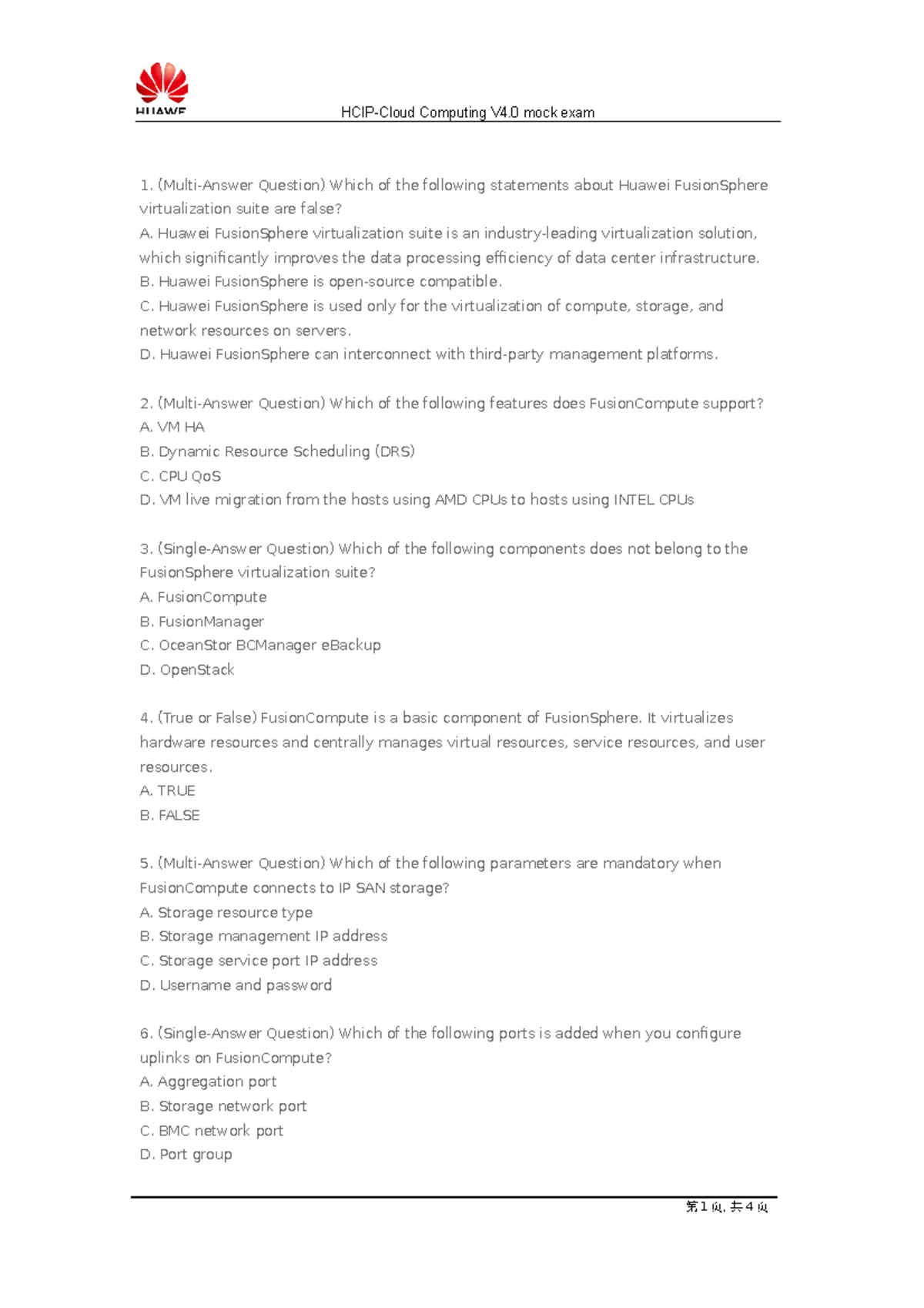 HUAWEI

HCIP-Cloud Computing V4.0 mock exam

1. (Multi-Answer Question) Which of the following statements about Huawei FusionSphere virtualization suite are false?
A. Huawei FusionSphere virtualization suite is an industry-leading virtualization solution, which significantly improves the data processing efficiency of data center infrastructure.
B. Huawei FusionSphere is open-source compatible.
C. Huawei FusionSphere is used only for the virtualization of compute, storage, and network resources on servers.
D. Huawei FusionSphere can interconnect with third-party management platforms.

2. (Multi-Answer Question) Which of the following features does FusionCompute support?
A. VM HA
B. Dynamic Resource Scheduling (DRS)
C. CPU QoS
D. VM live migration from the hosts using AMD CPUs to hosts using INTEL CPUs

3. (Single-Answer Question) Which of the following components does not belong to the FusionSphere virtualization suite?
A. FusionCompute
B. FusionManager
C. OceanStor BCManager eBackup
D. OpenStack

4. (True or False) FusionCompute is a basic component of FusionSphere. It virtualizes hardware resources and centrally manages virtual resources, service resources, and user resources.
A. TRUE
B. FALSE

5. (Multi-Answer Question) Which of the following parameters are mandatory when FusionCompute connects to IP SAN storage?
A. Storage resource type
B. Storage management IP address
C. Storage service port IP address
D. Username and password

6. (Single-Answer Question) Which of the following ports is added when you configure uplinks on FusionCompute?
A. Aggregation port
B. Storage network port
C. BMC network port
D. Port group

第 1 页, 共 4 页